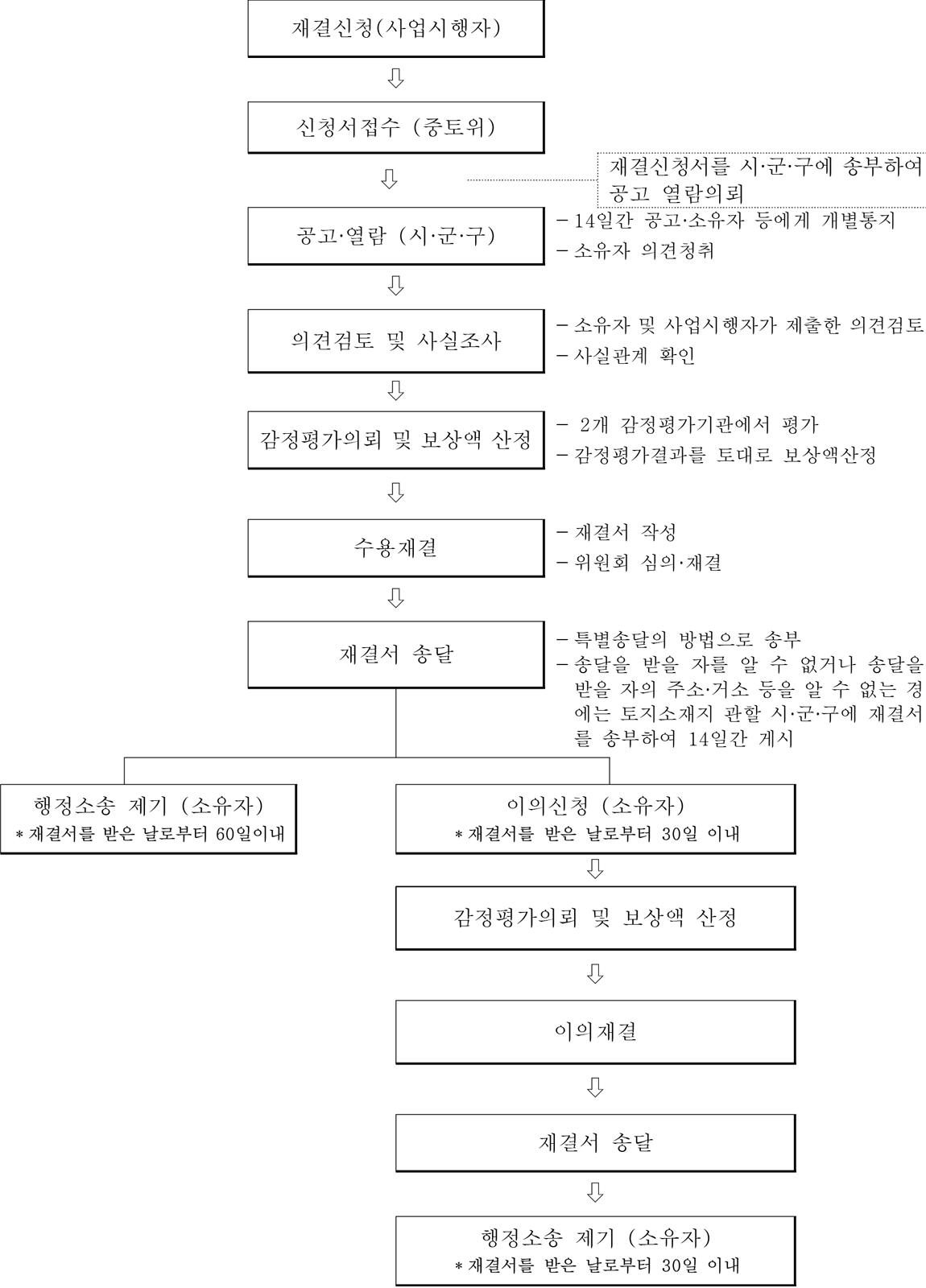 재결신청(사업시행자)

신청서접수 (중토위)

재결신청서를 시·군·구에 송부하여 공고 열람의뢰

공고·열람 (시·군·구)

– 14일간 공고·소유자 등에게 개별통지
– 소유자 의견청취

의견검토 및 사실조사

– 소유자 및 사업시행자가 제출한 의견검토
– 사실관계 확인

감정평가의뢰 및 보상액 산정

– 2개 감정평가기관에서 평가
– 감정평가결과를 토대로 보상액산정

수용재결

– 재결서 작성
– 위원회 심의·재결

재결서 송달

– 특별송달의 방법으로 송부
– 송달을 받을 자를 알 수 없거나 송달을 받을 자의 주소·거소 등을 알 수 없는 경에는 토지소재지 관할 시·군·구에 재결서를 송부하여 14일간 게시

행정소송 제기 (소유자)
* 재결서를 받은 날로부터 60일이내

이의신청 (소유자)
* 재결서를 받은 날로부터 30일 이내

감정평가의뢰 및 보상액 산정

이의재결

재결서 송달

행정소송 제기 (소유자)
* 재결서를 받은 날로부터 30일 이내